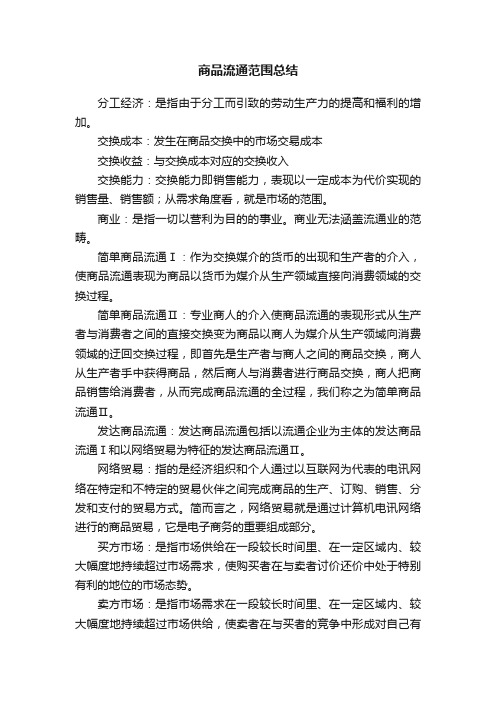 商品流通范围总结

分工经济：是指由于分工而引致的劳动生产力的提高和福利的增加。

交换成本：发生在商品交换中的市场交易成本

交换收益：与交换成本对应的交换收入

交换能力：交换能力即销售能力，表现以一定成本为代价实现的销售量、销售额；从需求角度看，就是市场的范围。

商业：是指一切以营利为目的的事业。商业无法涵盖流通业的范畴。

简单商品流通Ⅰ：作为交换媒介的货币的出现和生产者的介入，使商品流通表现为商品以货币为媒介从生产领域直接向消费领域的交换过程。

简单商品流通Ⅱ：专业商人的介入使商品流通的表现形式从生产者与消费者之间的直接交换变为商品以商人为媒介从生产领域向消费领域的迂回交换过程，即首先是生产者与商人之间的商品交换，商人从生产者手中获得商品，然后商人与消费者进行商品交换，商人把商品销售给消费者，从而完成商品流通的全过程，我们称之为简单商品流通Ⅱ。

发达商品流通：发达商品流通包括以流通企业为主体的发达商品流通Ⅰ和以网络贸易为特征的发达商品流通Ⅱ。

网络贸易：指的是经济组织和个人通过以互联网为代表的电讯网络在特定和不特定的贸易伙伴之间完成商品的生产、订购、销售、分发和支付的贸易方式。简而言之，网络贸易就是通过计算机电讯网络进行的商品贸易，它是电子商务的重要组成部分。

买方市场：是指市场供给在一段较长时间里、在一定区域内、较大幅度地持续超过市场需求，使购买者在与卖者讨价还价中处于特别有利的地位的市场态势。

卖方市场：是指市场需求在一段较长时间里、在一定区域内、较大幅度地持续超过市场供给，使卖者在与买者的竞争中形成对自己有